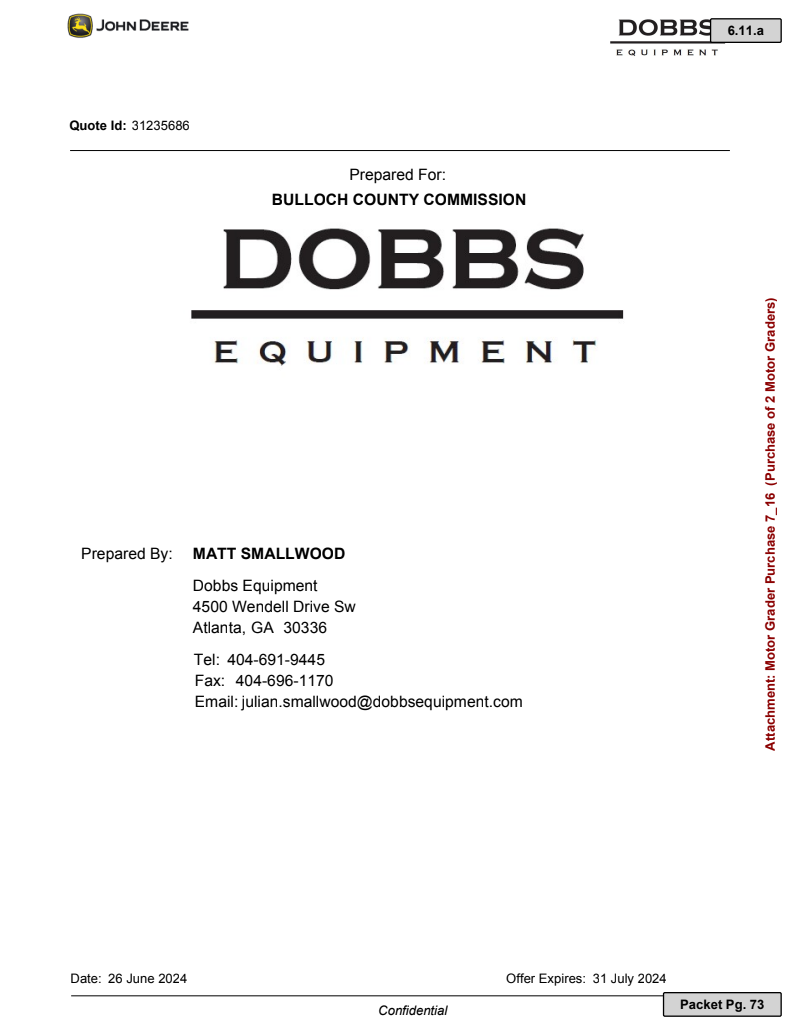 JOHN DEERE

DOBBS
EQUIPMENT

6.11.a

Quote Id: 31235686

Prepared For:
BULLOCH COUNTY COMMISSION

DOBBS
EQUIPMENT

Prepared By: MATT SMALLWOOD
Dobbs Equipment
4500 Wendell Drive Sw
Atlanta, GA 30336

Tel: 404-691-9445
Fax: 404-696-1170
Email: julian.smallwood@dobbsequipment.com

Attachment: Motor Grader Purchase 7_16 (Purchase of 2 Motor Graders)

Date: 26 June 2024

Offer Expires: 31 July 2024

Confidential

Packet Pg. 73